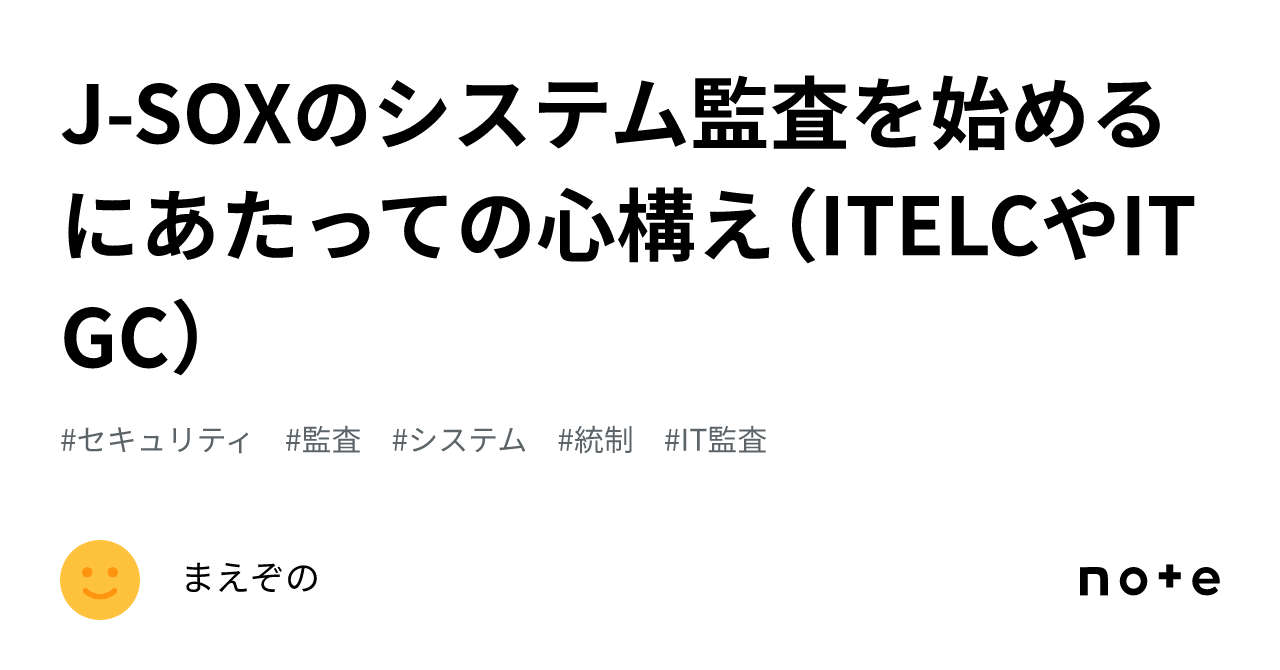 J-SOXのシステム監査を始めるにあたっての心構え（ITELCやITGC）

#セキュリティ #監査 #システム #統制 #IT監査

まえぞの

note